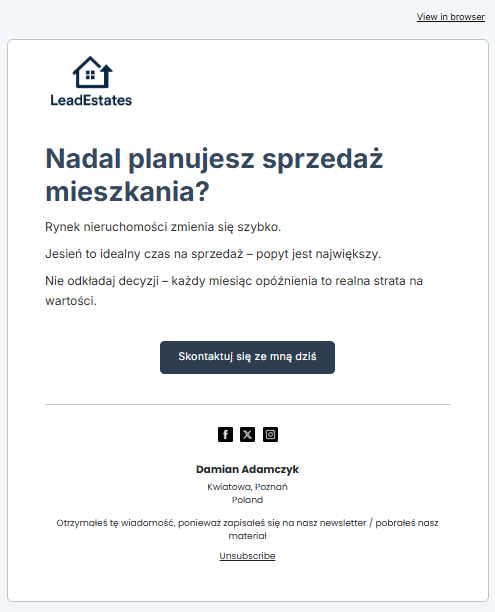 View in browser

LeadEstates

Nadal planujesz sprzedaż mieszkania?

Rynek nieruchomości zmienia się szybko.

Jesień to idealny czas na sprzedaż – popyt jest największy.

Nie odkładaj decyzji – każdy miesiąc opóźnienia to realna strata na wartości.

Skontaktuj się ze mną dziś

Damian Adamczyk
Kwiatowa, Poznań
Poland

Otrzymałeś tę wiadomość, ponieważ zapisałeś się na nasz newsletter / pobrałeś nasz materiał

Unsubscribe